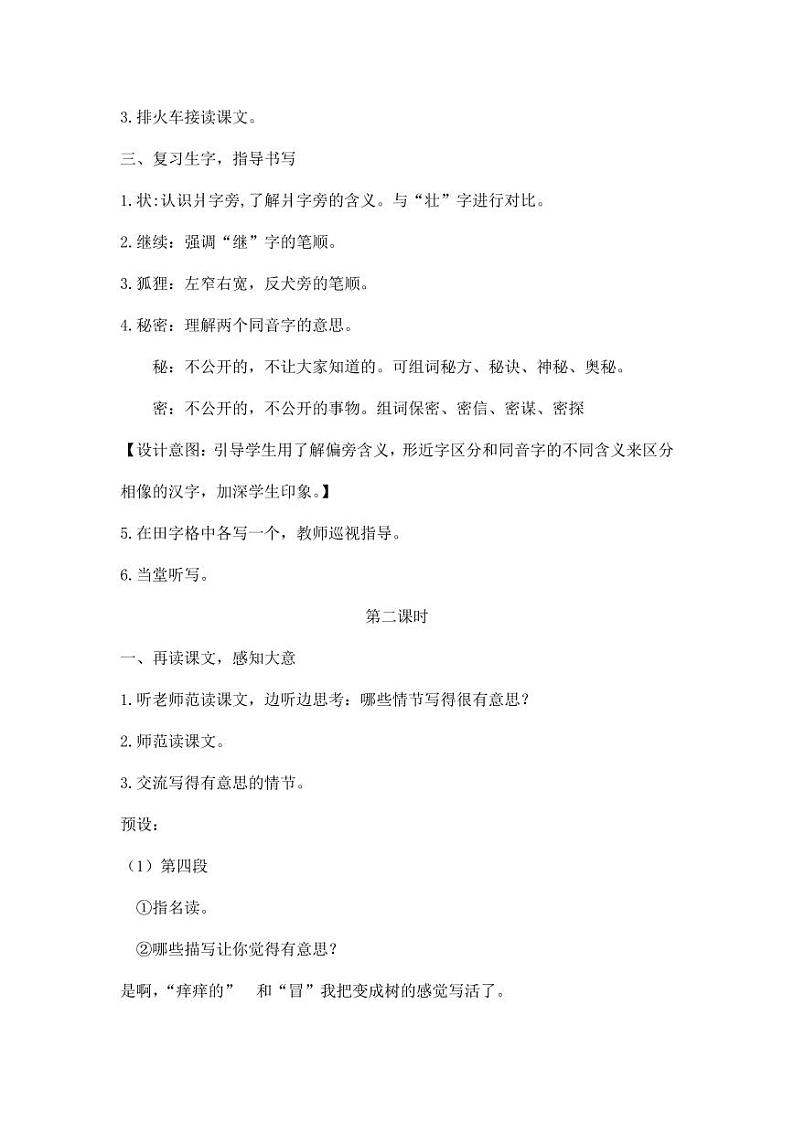 3.排火车接读课文。

三、复习生字，指导书写

1.状:认识爿字旁,了解爿字旁的含义。与“壮”字进行对比。

2.继续：强调“继”字的笔顺。

3.狐狸：左窄右宽，反犬旁的笔顺。

4.秘密：理解两个同音字的意思。

秘：不公开的，不让大家知道的。可组词秘方、秘诀、神秘、奥秘。

密：不公开的，不公开的事物。组词保密、密信、密谋、密探

【设计意图：引导学生用了解偏旁含义，形近字区分和同音字的不同含义来区分相像的汉字，加深学生印象。】

5.在田字格中各写一个，教师巡视指导。

6.当堂听写。

第二课时

一、再读课文，感知大意

1.听老师范读课文，边听边思考：哪些情节写得很有意思？

2.师范读课文。

3.交流写得有意思的情节。

预设：

（1）第四段

①指名读。

②哪些描写让你觉得有意思？

是啊，“痒痒的” 和“冒”我把变成树的感觉写活了。